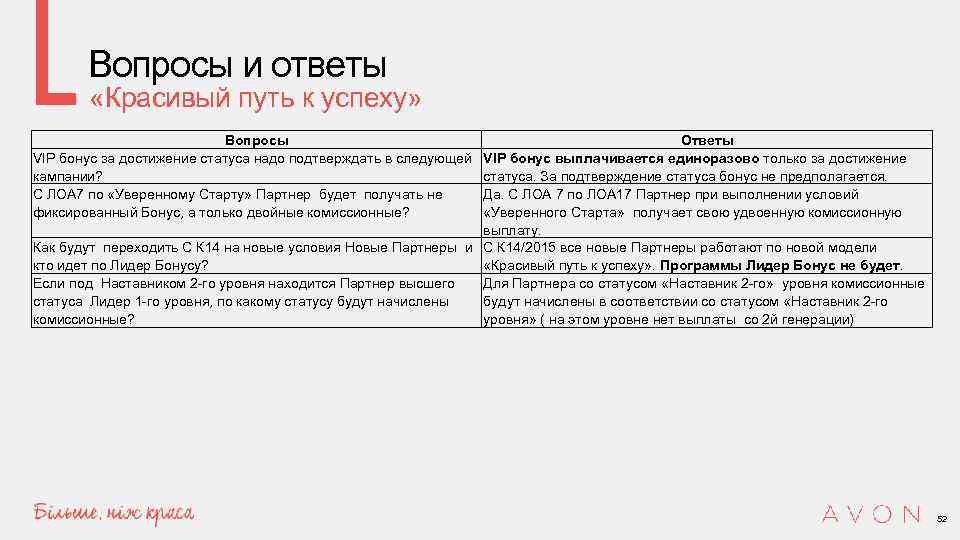 Вопросы и ответы
«Красивый путь к успеху»

| Вопросы | Ответы |
|---|---|
| VIP бонус за достижение статуса надо подтверждать в следующей кампании? | VIP бонус выплачивается единоразово только за достижение статуса. За подтверждение статуса бонус не предполагается. |
| С ЛОА7 по «Уверенному Старту» Партнер будет получать не фиксированный Бонус, а только двойные комиссионные? | Да. С ЛОА 7 по ЛОА17 Партнер при выполнении условий «Уверенного Старта» получает свою удвоенную комиссионную выплату. |
| Как будут переходить С К14 на новые условия Новые Партнеры и кто идет по Лидер Бонусу? | С К14/2015 все новые Партнеры работают по новой модели «Красивый путь к успеху». Программы Лидер Бонус не будет. |
| Если под Наставником 2-го уровня находится Партнер высшего статуса Лидер 1-го уровня, по какому статусу будут начислены комиссионные? | Для Партнера со статусом «Наставник 2-го» уровня комиссионные будут начислены в соответствии со статусом «Наставник 2-го уровня» ( на этом уровне нет выплаты со 2й генерации) |

Більше, ніж краса

AVON 52